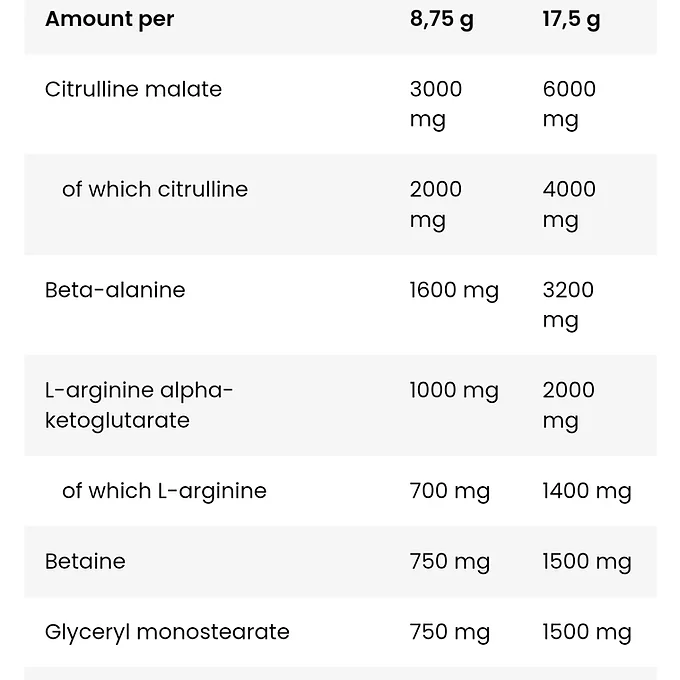 | Amount per | 8,75 g | 17,5 g |
|---|---|---|
| Citrulline malate | 3000 mg | 6000 mg |
| of which citrulline | 2000 mg | 4000 mg |
| Beta-alanine | 1600 mg | 3200 mg |
| L-arginine alpha-ketoglutarate | 1000 mg | 2000 mg |
| of which L-arginine | 700 mg | 1400 mg |
| Betaine | 750 mg | 1500 mg |
| Glyceryl monostearate | 750 mg | 1500 mg |